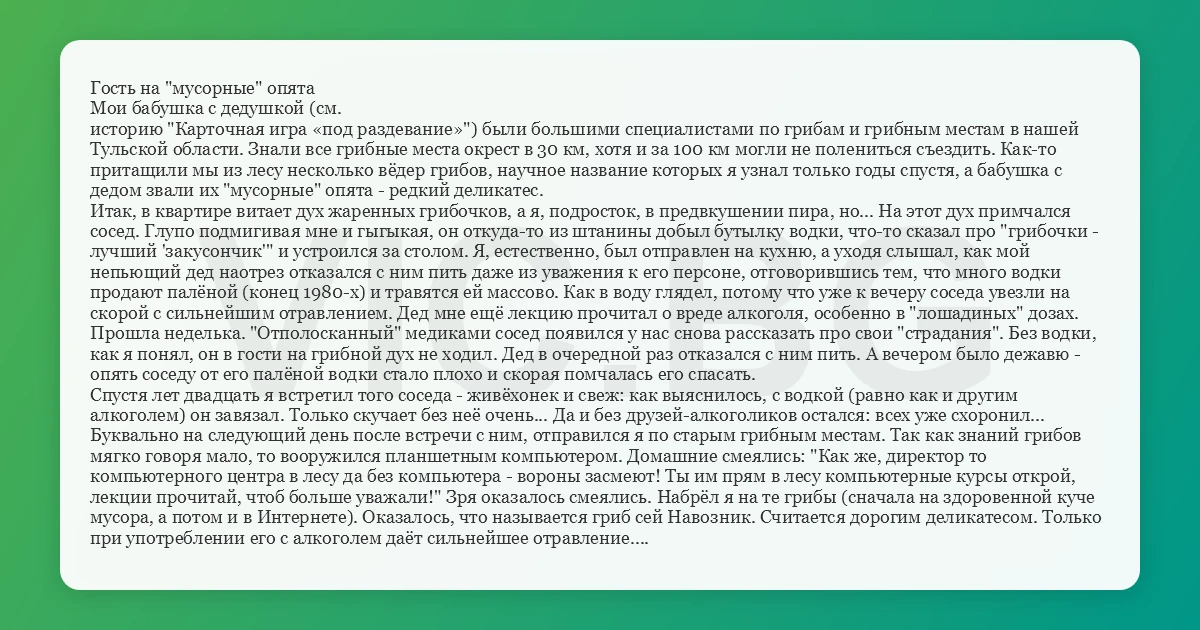 Гость на "мусорные" опята
Мои бабушка с дедушкой (см.
историю "Карточная игра «под раздевание»") были большими специалистами по грибам и грибным местам в нашей Тульской области. Знали все грибные места окрест в 30 км, хотя и за 100 км могли не полениться съездить. Как-то притащили мы из лесу несколько вёдер грибов, научное название которых я узнал только годы спустя, а бабушка с дедом звали их "мусорные" опята - редкий деликатес.
Итак, в квартире витает дух жаренных грибочков, а я, подросток, в предвкушении пира, но... На этот дух примчался сосед. Глупо подмигивая мне и гыгыкая, он откуда-то из штанины добыл бутылку водки, что-то сказал про "грибочки - лучший 'закусончик'" и устроился за столом. Я, естественно, был отправлен на кухню, а уходя слышал, как мой непьющий дед наотрез отказался с ним пить даже из уважения к его персоне, отговорившись тем, что много водки продают палёной (конец 1980-х) и травятся ей массово. Как в воду глядел, потому что уже к вечеру соседа увезли на скорой с сильнейшим отравлением. Дед мне ещё лекцию прочитал о вреде алкоголя, особенно в "лошадиных" дозах.
Прошла неделька. "Отполосканный" медиками сосед появился у нас снова рассказать про свои "страдания". Без водки, как я понял, он в гости на грибной дух не ходил. Дед в очередной раз отказался с ним пить. А вечером было дежавю - опять соседу от его палёной водки стало плохо и скорая помчалась его спасать.
Спустя лет двадцать я встретил того соседа - живёхонек и свеж: как выяснилось, с водкой (равно как и другим алкоголем) он завязал. Только скучает без неё очень... Да и без друзей-алкоголиков остался: всех уже схоронил...
Буквально на следующий день после встречи с ним, отправился я по старым грибным местам. Так как знаний грибов мягко говоря мало, то вооружился планшетным компьютером. Домашние смеялись: "Как же, директор то компьютерного центра в лесу да без компьютера - вороны засмеют! Ты им прям в лесу компьютерные курсы открой, лекции прочитай, чтоб больше уважали!" Зря оказалось смеялись. Набрёл я на те грибы (сначала на здоровенной куче мусора, а потом и в Интернете). Оказалось, что называется гриб сей Навозник. Считается дорогим деликатесом. Только при употреблении его с алкоголем даёт сильнейшее отравление....